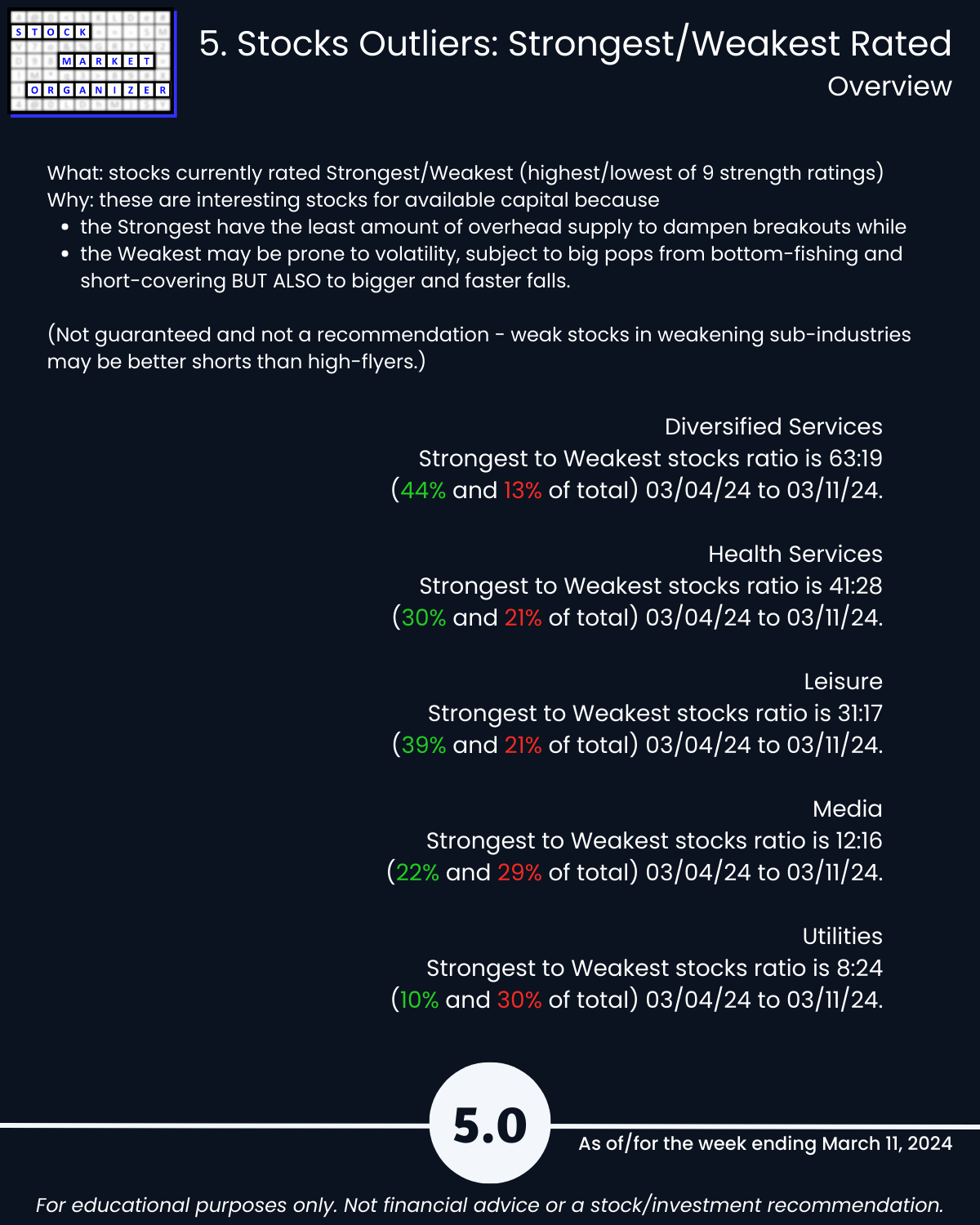 STOCK MARKET ORGANIZER

5. Stocks Outliers: Strongest/Weakest Rated
Overview

What: stocks currently rated Strongest/Weakest (highest/lowest of 9 strength ratings)
Why: these are interesting stocks for available capital because
- the Strongest have the least amount of overhead supply to dampen breakouts while
- the Weakest may be prone to volatility, subject to big pops from bottom-fishing and short-covering BUT ALSO to bigger and faster falls.

(Not guaranteed and not a recommendation - weak stocks in weakening sub-industries may be better shorts than high-flyers.)

Diversified Services
Strongest to Weakest stocks ratio is 63:19
(44% and 13% of total) 03/04/24 to 03/11/24.

Health Services
Strongest to Weakest stocks ratio is 41:28
(30% and 21% of total) 03/04/24 to 03/11/24.

Leisure
Strongest to Weakest stocks ratio is 31:17
(39% and 21% of total) 03/04/24 to 03/11/24.

Media
Strongest to Weakest stocks ratio is 12:16
(22% and 29% of total) 03/04/24 to 03/11/24.

Utilities
Strongest to Weakest stocks ratio is 8:24
(10% and 30% of total) 03/04/24 to 03/11/24.

5.0

As of/for the week ending March 11, 2024

For educational purposes only. Not financial advice or a stock/investment recommendation.